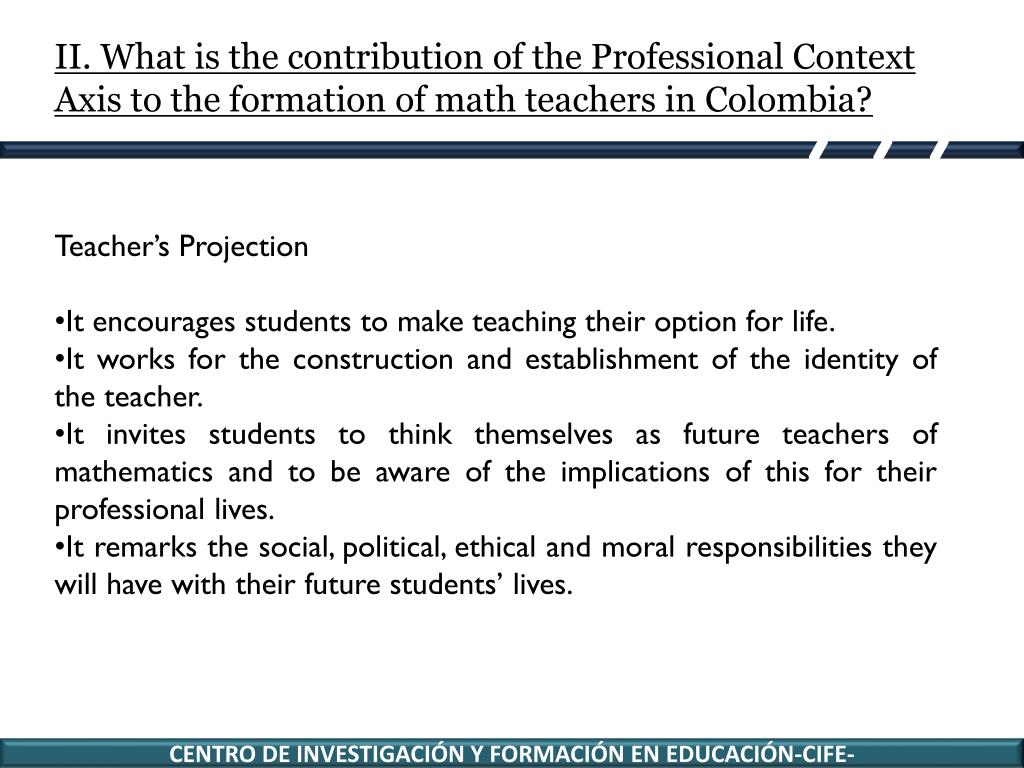 II. What is the contribution of the Professional Context Axis to the formation of math teachers in Colombia?

Teacher’s Projection

•It encourages students to make teaching their option for life.
•It works for the construction and establishment of the identity of the teacher.
•It invites students to think themselves as future teachers of mathematics and to be aware of the implications of this for their professional lives.
•It remarks the social, political, ethical and moral responsibilities they will have with their future students’ lives.

CENTRO DE INVESTIGACIÓN Y FORMACIÓN EN EDUCACIÓN-CIFE-